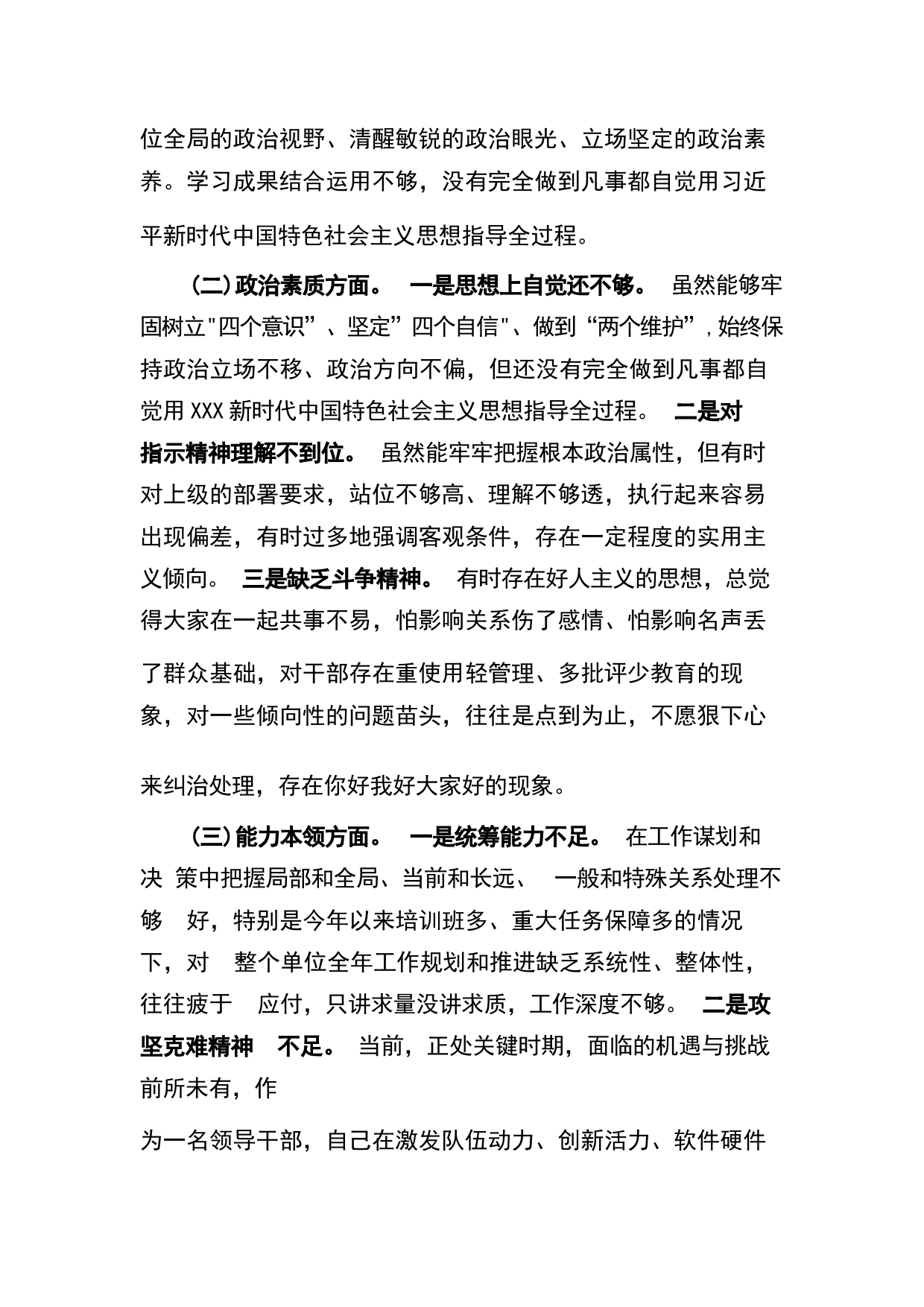 位全局的政治视野、清醒敏锐的政治眼光、立场坚定的政治素养。学习成果结合运用不够，没有完全做到凡事都自觉用习近平新时代中国特色社会主义思想指导全过程。

（二）政治素质方面。 一是思想上自觉还不够。 虽然能够牢固树立"四个意识”、坚定”四个自信"、做到“两个维护”，始终保持政治立场不移、政治方向不偏，但还没有完全做到凡事都自觉用 XXX 新时代中国特色社会主义思想指导全过程。 二是对指示精神理解不到位。 虽然能牢牢把握根本政治属性，但有时对上级的部署要求，站位不够高、理解不够透，执行起来容易出现偏差，有时过多地强调客观条件，存在一定程度的实用主义倾向。 三是缺乏斗争精神。 有时存在好人主义的思想，总觉得大家在一起共事不易，怕影响关系伤了感情、怕影响名声丢了群众基础，对干部存在重使用轻管理、多批评少教育的现象，对一些倾向性的问题苗头，往往是点到为止，不愿狠下心来纠治处理，存在你好我好大家好的现象。

（三）能力本领方面。 一是统筹能力不足。 在工作谋划和决 策中把握局部和全局、当前和长远、 一般和特殊关系处理不够 好，特别是今年以来培训班多、重大任务保障多的情况下，对 整个单位全年工作规划和推进缺乏系统性、整体性，往往疲于 应付，只讲求量没讲求质，工作深度不够。 二是攻坚克难精神 不足。 当前，正处关键时期，面临的机遇与挑战前所未有，作

为一名领导干部，自己在激发队伍动力、创新活力、软件硬件